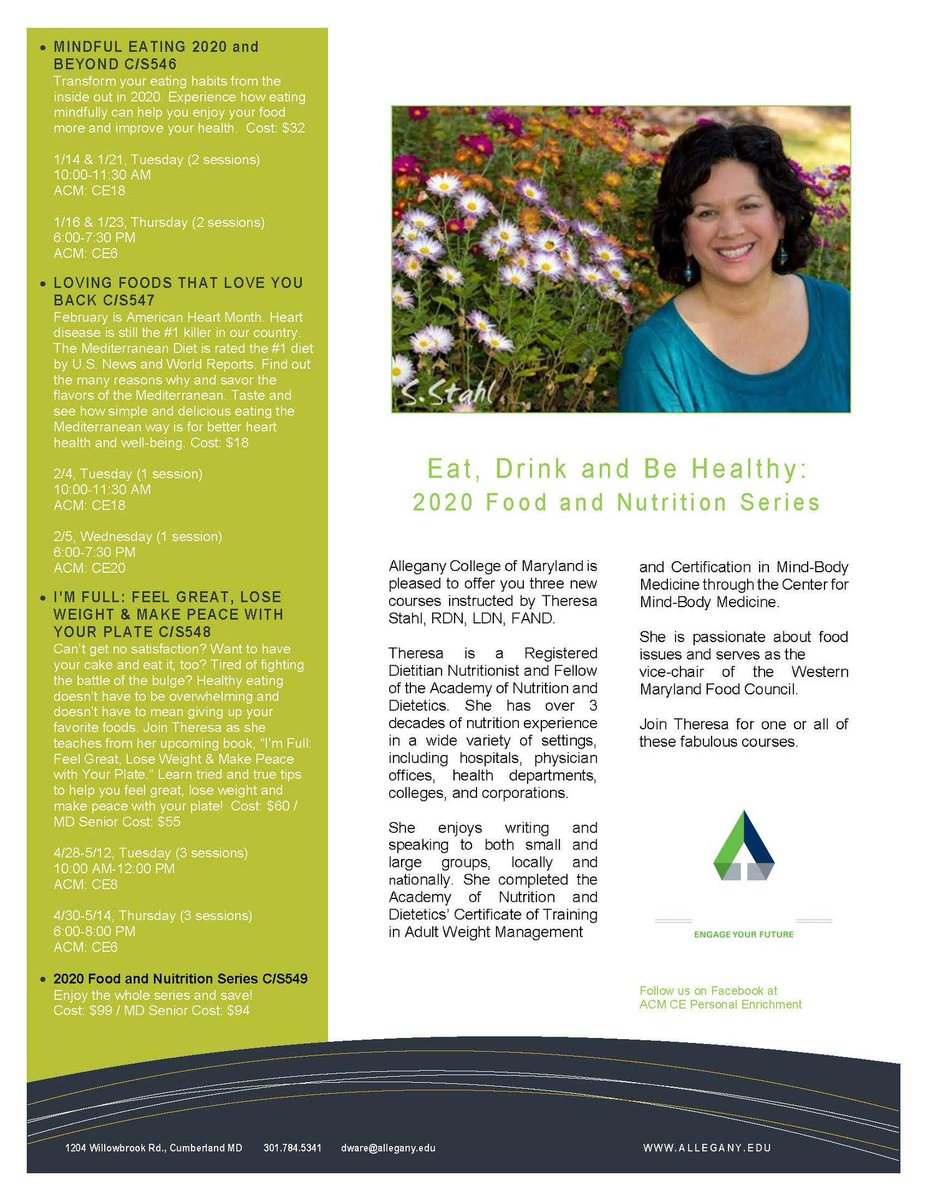 • MINDFUL EATING 2020 and BEYOND C/S546
Transform your eating habits from the inside out in 2020. Experience how eating mindfully can help you enjoy your food more and improve your health. Cost: $32

1/14 & 1/21, Tuesday (2 sessions)
10:00-11:30 AM
ACM: CE18

1/16 & 1/23, Thursday (2 sessions)
6:00-7:30 PM
ACM: CE6

• LOVING FOODS THAT LOVE YOU BACK C/S547
February is American Heart Month. Heart disease is still the #1 killer in our country. The Mediterranean Diet is rated the #1 diet by U.S. News and World Reports. Find out the many reasons why and savor the flavors of the Mediterranean. Taste and see how simple and delicious eating the Mediterranean way is for better heart health and well-being. Cost: $18

2/4, Tuesday (1 session)
10:00-11:30 AM
ACM: CE18

2/5, Wednesday (1 session)
6:00-7:30 PM
ACM: CE20

• I'M FULL: FEEL GREAT, LOSE WEIGHT & MAKE PEACE WITH YOUR PLATE C/S548
Can't get no satisfaction? Want to have your cake and eat it, too? Tired of fighting the battle of the bulge? Healthy eating doesn't have to be overwhelming and doesn't have to mean giving up your favorite foods. Join Theresa as she teaches from her upcoming book, "I'm Full: Feel Great, Lose Weight & Make Peace with Your Plate." Learn tried and true tips to help you feel great, lose weight and make peace with your plate! Cost: $60 / MD Senior Cost: $55

4/28-5/12, Tuesday (3 sessions)
10:00 AM-12:00 PM
ACM: CE8

4/30-5/14, Thursday (3 sessions)
6:00-8:00 PM
ACM: CE6

• 2020 Food and Nuitrition Series C/S549
Enjoy the whole series and save!
Cost: $99 / MD Senior Cost: $94

S. Stahl

Eat, Drink and Be Healthy:
2020 Food and Nutrition Series

Allegany College of Maryland is pleased to offer you three new courses instructed by Theresa Stahl, RDN, LDN, FAND.

Theresa is a Registered Dietitian Nutritionist and Fellow of the Academy of Nutrition and Dietetics. She has over 3 decades of nutrition experience in a wide variety of settings, including hospitals, physician offices, health departments, colleges, and corporations.

She enjoys writing and speaking to both small and large groups, locally and nationally. She completed the Academy of Nutrition and Dietetics' Certificate of Training in Adult Weight Management and Certification in Mind-Body Medicine through the Center for Mind-Body Medicine.

She is passionate about food issues and serves as the vice-chair of the Western Maryland Food Council.

Join Theresa for one or all of these fabulous courses.

ENGAGE YOUR FUTURE

Follow us on Facebook at
ACM CE Personal Enrichment

1204 Willowbrook Rd., Cumberland MD 301.784.5341 dware@allegany.edu

WWW.ALLEGANY.EDU